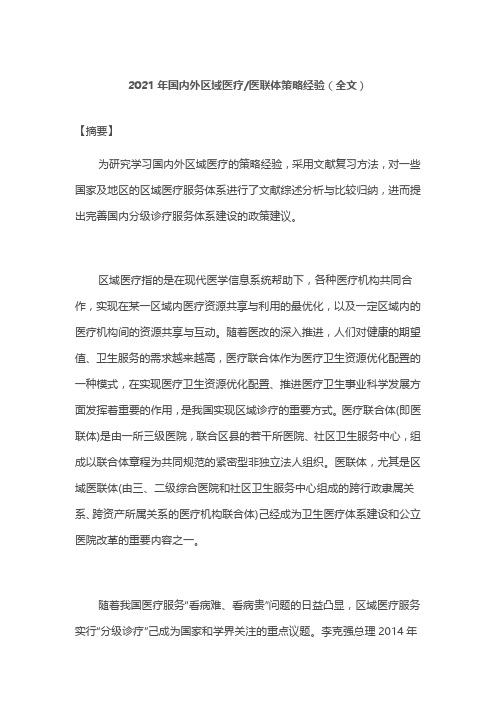 2021 年国内外区域医疗/医联体策略经验（全文）

【摘要】

为研究学习国内外区域医疗的策略经验，采用文献复习方法，对一些国家及地区的区域医疗服务体系进行了文献综述分析与比较归纳，进而提出完善国内分级诊疗服务体系建设的政策建议。

区域医疗指的是在现代医学信息系统帮助下，各种医疗机构共同合作，实现在某一区域内医疗资源共享与利用的最优化，以及一定区域内的医疗机构间的资源共享与互动。随着医改的深入推进，人们对健康的期望值、卫生服务的需求越来越高，医疗联合体作为医疗卫生资源优化配置的一种模式，在实现医疗卫生资源优化配置、推进医疗卫生事业科学发展方面发挥着重要的作用，是我国实现区域诊疗的重要方式。医疗联合体(即医联体)是由一所三级医院，联合区县的若干所医院、社区卫生服务中心，组成以联合体章程为共同规范的紧密型非独立法人组织。医联体，尤其是区域医联体(由三、二级综合医院和社区卫生服务中心组成的跨行政隶属关系、跨资产所属关系的医疗机构联合体)已经成为卫生医疗体系建设和公立医院改革的重要内容之一。

随着我国医疗服务“看病难、看病贵”问题的日益凸显，区域医疗服务实行“分级诊疗”已成为国家和学界关注的重点议题。李克强总理 2014 年